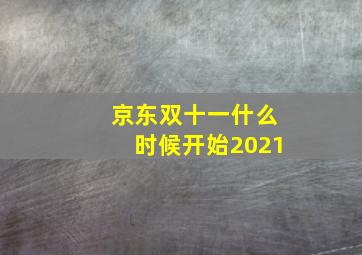 京东双十一什么时候开始2021